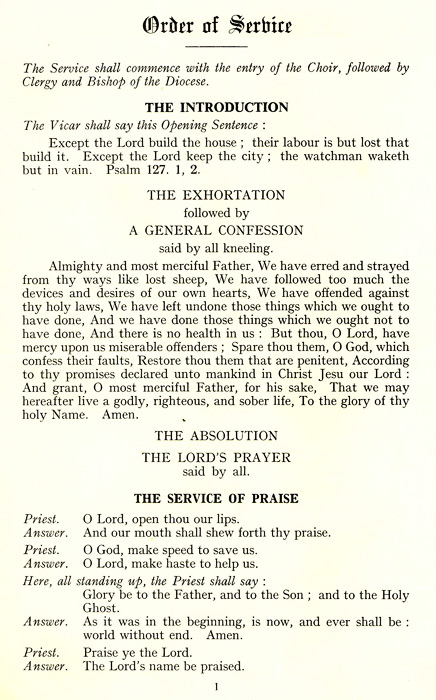 Order of Service

The Service shall commence with the entry of the Choir, followed by Clergy and Bishop of the Diocese.

THE INTRODUCTION

The Vicar shall say this Opening Sentence :

Except the Lord build the house ; their labour is but lost that build it. Except the Lord keep the city ; the watchman waketh but in vain. Psalm 127. 1, 2.

THE EXHORTATION
followed by
A GENERAL CONFESSION
said by all kneeling.

Almighty and most merciful Father, We have erred and strayed from thy ways like lost sheep, We have followed too much the devices and desires of our own hearts, We have offended against thy holy laws, We have left undone those things which we ought to have done, And we have done those things which we ought not to have done, And there is no health in us : But thou, O Lord, have mercy upon us miserable offenders ; Spare thou them, O God, which confess their faults, Restore thou them that are penitent, According to thy promises declared unto mankind in Christ Jesu our Lord : And grant, O most merciful Father, for his sake, That we may hereafter live a godly, righteous, and sober life, To the glory of thy holy Name. Amen.

THE ABSOLUTION

THE LORD'S PRAYER
said by all.

THE SERVICE OF PRAISE

Priest. O Lord, open thou our lips.
Answer. And our mouth shall shew forth thy praise.

Priest. O God, make speed to save us.
Answer. O Lord, make haste to help us.

Here, all standing up, the Priest shall say :
Glory be to the Father, and to the Son ; and to the Holy Ghost.
Answer. As it was in the beginning, is now, and ever shall be : world without end. Amen.

Priest. Praise ye the Lord.
Answer. The Lord's name be praised.

1